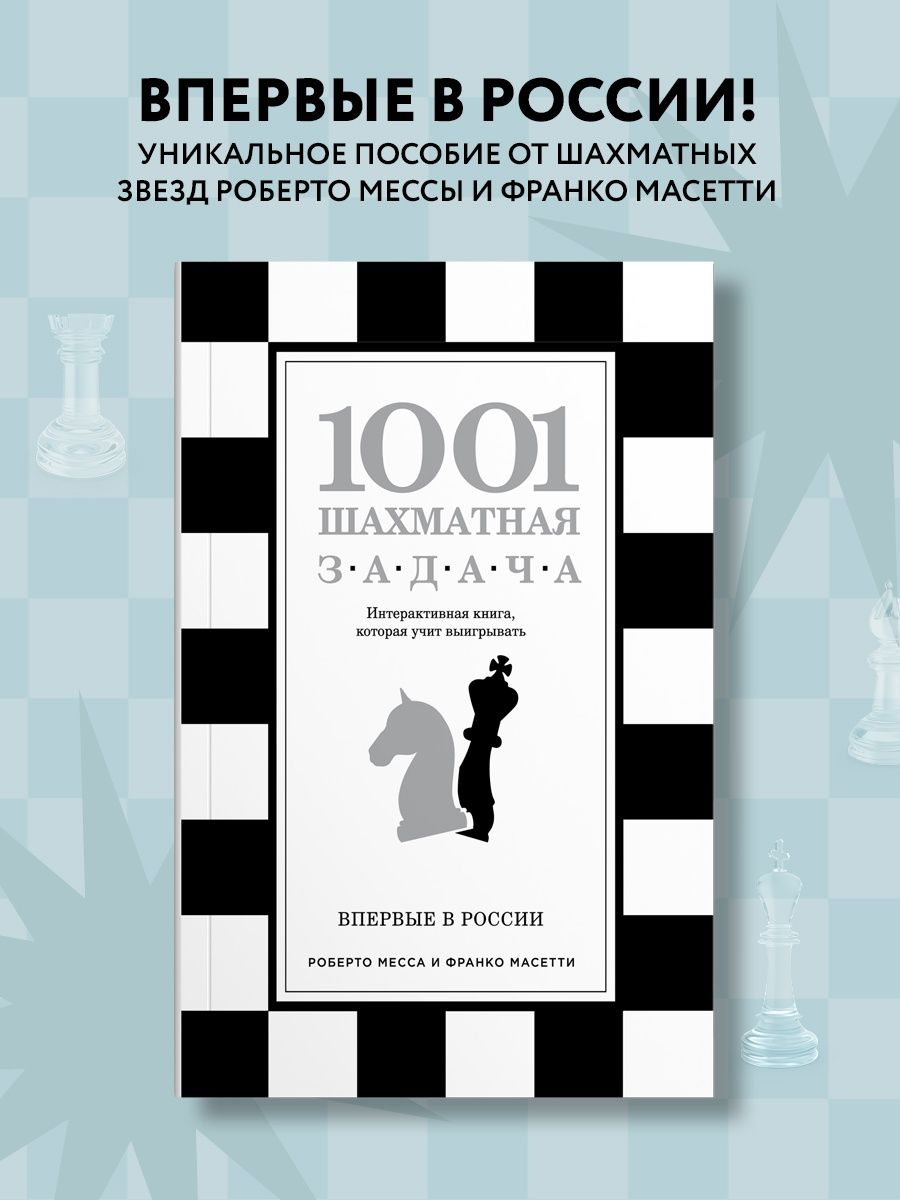 ВПЕРВЫЕ В РОССИИ!
УНИКАЛЬНОЕ ПОСОБИЕ ОТ ШАХМАТНЫХ ЗВЕЗД РОБЕРТО МЕССЫ И ФРАНКО МАСЕТТИ

1001
ШАХМАТНАЯ
З·А·Д·А·Ч·А

Интерактивная книга, которая учит выигрывать

ВПЕРВЫЕ В РОССИИ

РОБЕРТО МЕССА И ФРАНКО МАСЕТТИ